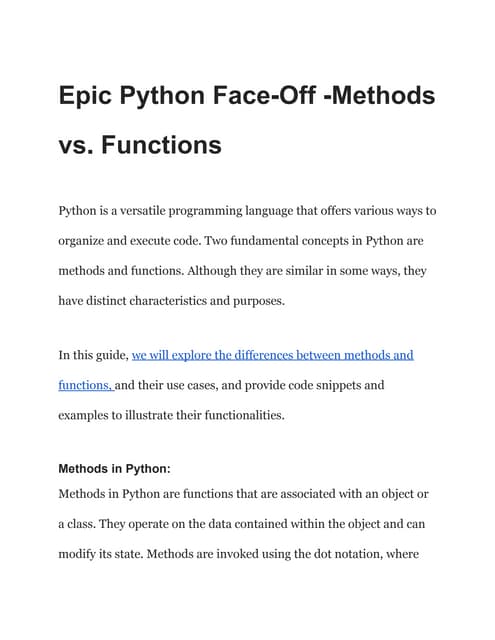 Epic Python Face-Off -Methods vs. Functions

Python is a versatile programming language that offers various ways to organize and execute code. Two fundamental concepts in Python are methods and functions. Although they are similar in some ways, they have distinct characteristics and purposes.

In this guide, we will explore the differences between methods and functions, and their use cases, and provide code snippets and examples to illustrate their functionalities.

Methods in Python:
Methods in Python are functions that are associated with an object or a class. They operate on the data contained within the object and can modify its state. Methods are invoked using the dot notation, where